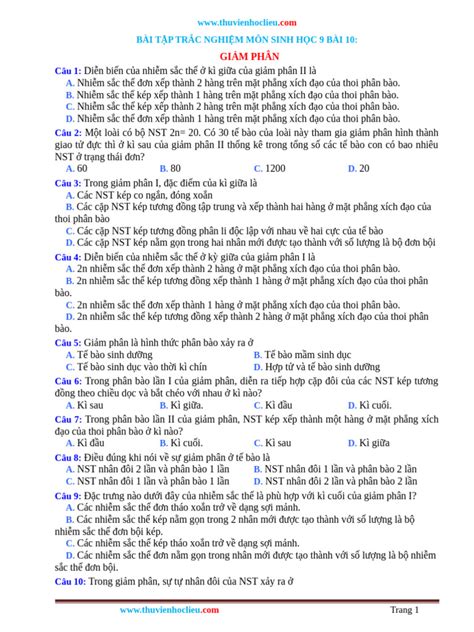 www.thuvienhoclieu.com

BÀI TẬP TRẮC NGHIỆM MÔN SINH HỌC 9 BÀI 10:

GIẢM PHÂN

Câu 1: Diễn biến của nhiễm sắc thể ở kì giữa của giảm phân II là
A. Nhiễm sắc thể đơn xếp thành 2 hàng trên mặt phẳng xích đạo của thoi phân bào.
B. Nhiễm sắc thể kép xếp thành 1 hàng trên mặt phẳng xích đạo của thoi phân bào.
C. Nhiễm sắc thể kép xếp thành 2 hàng trên mặt phẳng xích đạo của thoi phân bào.
D. Nhiễm sắc thể đơn xếp thành 1 hàng trên mặt phẳng xích đạo của thoi phân bào.

Câu 2: Một loài có bộ NST 2n= 20. Có 30 tế bào của loài này tham gia giảm phân hình thành giao tử đực thì ở kì sau của giảm phân II thống kê trong tổng số các tế bào con có bao nhiêu NST ở trạng thái đơn?
A. 60 B. 80 C. 1200 D. 20

Câu 3: Trong giảm phân I, đặc điểm của kì giữa là
A. Các NST kép co ngắn, đóng xoắn
B. Các cặp NST kép tương đồng tập trung và xếp thành hai hàng ở mặt phẳng xích đạo của thoi phân bào
C. Các cặp NST kép tương đồng phân li độc lập với nhau về hai cực của tế bào
D. Các cặp NST kép nằm gọn trong hai nhân mới được tạo thành với số lượng là bộ đơn bội

Câu 4: Diễn biến của nhiễm sắc thể ở kỳ giữa của giảm phân I là
A. 2n nhiễm sắc thể đơn xếp thành 2 hàng ở mặt phẳng xích đạo của thoi phân bào.
B. 2n nhiễm sắc thể kép tương đồng xếp thành 1 hàng ở mặt phẳng xích đạo của thoi phân bào.
C. 2n nhiễm sắc thể đơn xếp thành 1 hàng ở mặt phẳng xích đạo của thoi phân bào.
D. 2n nhiễm sắc thể kép tương đồng xếp thành 2 hàng ở mặt phẳng xích đạo của thoi phân bào.

Câu 5: Giảm phân là hình thức phân bào xảy ra ở
A. Tế bào sinh dưỡng B. Tế bào mầm sinh dục
C. Tế bào sinh dục vào thời kì chín D. Hợp tử và tế bào sinh dưỡng

Câu 6: Trong phân bào lần I của giảm phân, diễn ra tiếp hợp cặp đôi của các NST kép tương đồng theo chiều dọc và bắt chéo với nhau ở kì nào?
A. Kì sau B. Kì giữa. C. Kì đầu D. Kì cuối.

Câu 7: Trong phân bào lần II của giảm phân, NST kép xếp thành một hàng ở mặt phẳng xích đạo của thoi phân bào ở kì nào?
A. Kì đầu B. Kì cuối. C. Kì sau D. Kì giữa

Câu 8: Điều đúng khi nói về sự giảm phân ở tế bào là
A. NST nhân đôi 2 lần và phân bào 1 lần B. NST nhân đôi 1 lần và phân bào 2 lần
C. NST nhân đôi 1 lần và phân bào 1 lần D. NST nhân đôi 2 lần và phân bào 2 lần

Câu 9: Đặc trưng nào dưới đây của nhiễm sắc thể là phù hợp với kì cuối của giảm phân I?
A. Các nhiễm sắc thể đơn tháo xoắn trở về dạng sợi mảnh.
B. Các nhiễm sắc thể kép nằm gọn trong 2 nhân mới được tạo thành với số lượng là bộ nhiễm sắc thể đơn bội kép.
C. Các nhiễm sắc thể kép tháo xoắn trở về dạng sợi mảnh.
D. Các nhiễm sắc thể đơn nằm gọn trong nhân mới được tạo thành với số lượng là bộ nhiễm sắc thể đơn bội.

Câu 10: Trong giảm phân, sự tự nhân đôi của NST xảy ra ở

www.thuvienhoclieu.com Trang 1